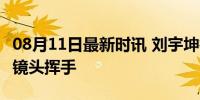 08月11日最新时讯 刘宇坤
镜头挥手